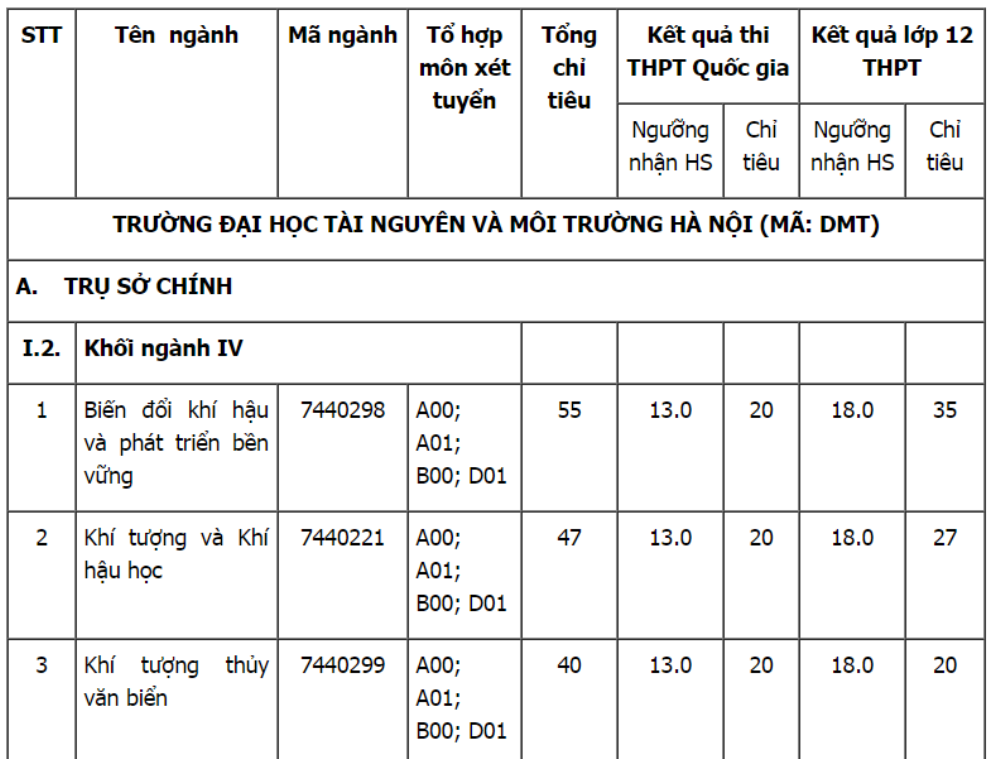 | STT | Tên ngành | Mã ngành | Tổ hợp môn xét tuyển | Tổng chỉ tiêu | Kết quả thi THPT Quốc gia | | Kết quả lớp 12 THPT | |
|---|---|---|---|---|---|---|---|---|
| | | | | | Ngưỡng nhận HS | Chỉ tiêu | Ngưỡng nhận HS | Chỉ tiêu |
| TRƯỜNG ĐẠI HỌC TÀI NGUYÊN VÀ MÔI TRƯỜNG HÀ NỘI (MÃ: DMT) | | | | | | | | |
| A. TRỤ SỞ CHÍNH | | | | | | | | |
| I.2. | Khối ngành IV | | | | | | | |
| 1 | Biến đổi khí hậu và phát triển bền vững | 7440298 | A00; A01; B00; D01 | 55 | 13.0 | 20 | 18.0 | 35 |
| 2 | Khí tượng và Khí hậu học | 7440221 | A00; A01; B00; D01 | 47 | 13.0 | 20 | 18.0 | 27 |
| 3 | Khí tượng thủy văn biển | 7440299 | A00; A01; B00; D01 | 40 | 13.0 | 20 | 18.0 | 20 |